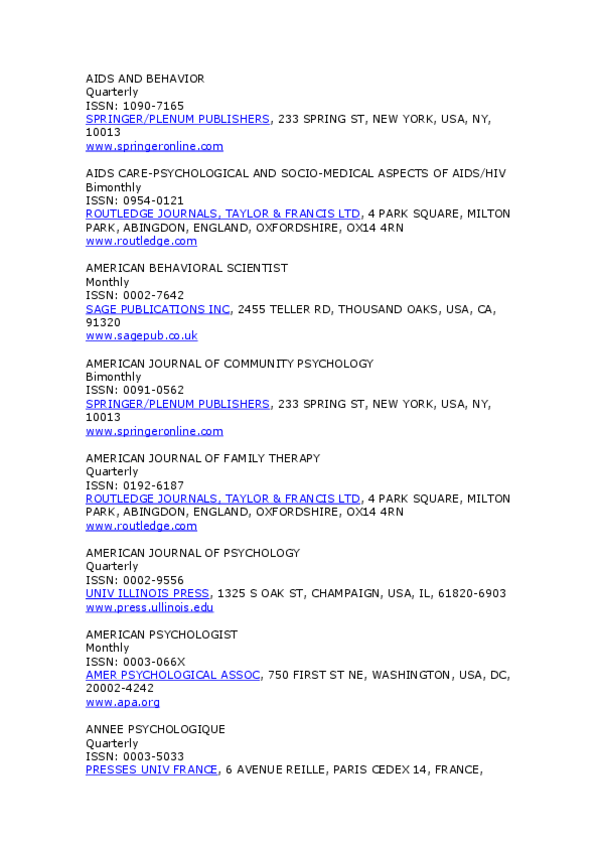 AIDS AND BEHAVIOR
Quarterly
ISSN: 1090-7165
SPRINGER/PLENUM PUBLISHERS, 233 SPRING ST, NEW YORK, USA, NY, 10013
www.springeronline.com

AIDS CARE-PSYCHOLOGICAL AND SOCIO-MEDICAL ASPECTS OF AIDS/HIV
Bimonthly
ISSN: 0954-0121
ROUTLEDGE JOURNALS, TAYLOR & FRANCIS LTD, 4 PARK SQUARE, MILTON PARK, ABINGDON, ENGLAND, OXFORDSHIRE, OX14 4RN
www.routledge.com

AMERICAN BEHAVIORAL SCIENTIST
Monthly
ISSN: 0002-7642
SAGE PUBLICATIONS INC, 2455 TELLER RD, THOUSAND OAKS, USA, CA, 91320
www.sagepub.co.uk

AMERICAN JOURNAL OF COMMUNITY PSYCHOLOGY
Bimonthly
ISSN: 0091-0562
SPRINGER/PLENUM PUBLISHERS, 233 SPRING ST, NEW YORK, USA, NY, 10013
www.springeronline.com

AMERICAN JOURNAL OF FAMILY THERAPY
Quarterly
ISSN: 0192-6187
ROUTLEDGE JOURNALS, TAYLOR & FRANCIS LTD, 4 PARK SQUARE, MILTON PARK, ABINGDON, ENGLAND, OXFORDSHIRE, OX14 4RN
www.routledge.com

AMERICAN JOURNAL OF PSYCHOLOGY
Quarterly
ISSN: 0002-9556
UNIV ILLINOIS PRESS, 1325 S OAK ST, CHAMPAIGN, USA, IL, 61820-6903
www.press.uillinois.edu

AMERICAN PSYCHOLOGIST
Monthly
ISSN: 0003-066X
AMER PSYCHOLOGICAL ASSOC, 750 FIRST ST NE, WASHINGTON, USA, DC, 20002-4242
www.apa.org

ANNEE PSYCHOLOGIQUE
Quarterly
ISSN: 0003-5033
PRESSES UNIV FRANCE, 6 AVENUE REILLE, PARIS CEDEX 14, FRANCE,